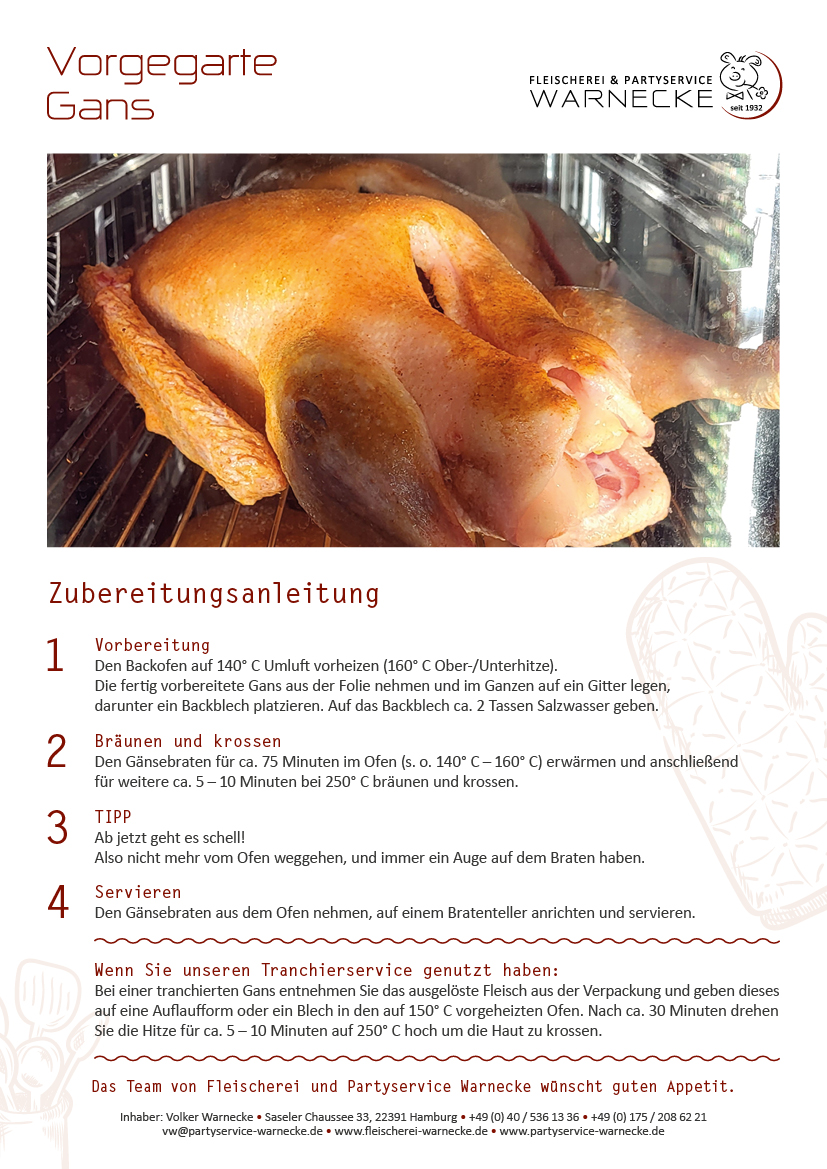 Vorgegarte Gans

FLEISCHEREI & PARTYSERVICE
WARNECKE
seit 1932

Zubereitungsanleitung

1
Vorbereitung
Den Backofen auf 140° C Umluft vorheizen (160° C Ober-/Unterhitze).
Die fertig vorbereitete Gans aus der Folie nehmen und im Ganzen auf ein Gitter legen, darunter ein Backblech platzieren. Auf das Backblech ca. 2 Tassen Salzwasser geben.

2
Bräunen und krossen
Den Gänsebraten für ca. 75 Minuten im Ofen (s. o. 140° C – 160° C) erwärmen und anschließend für weitere ca. 5 – 10 Minuten bei 250° C bräunen und krossen.

3
TIPP
Ab jetzt geht es schell!
Also nicht mehr vom Ofen weggehen, und immer ein Auge auf dem Braten haben.

4
Servieren
Den Gänsebraten aus dem Ofen nehmen, auf einem Bratenteller anrichten und servieren.

Wenn Sie unseren Tranchierservice genutzt haben:
Bei einer tranchierten Gans entnehmen Sie das ausgelöste Fleisch aus der Verpackung und geben dieses auf eine Auflaufform oder ein Blech in den auf 150° C vorgeheizten Ofen. Nach ca. 30 Minuten drehen Sie die Hitze für ca. 5 – 10 Minuten auf 250° C hoch um die Haut zu krossen.

Das Team von Fleischerei und Partyservice Warnecke wünscht guten Appetit.

Inhaber: Volker Warnecke • Saseler Chaussee 33, 22391 Hamburg • +49 (0) 40 / 536 13 36 • +49 (0) 175 / 208 62 21
vw@partyservice-warnecke.de • www.fleischerei-warnecke.de • www.partyservice-warnecke.de